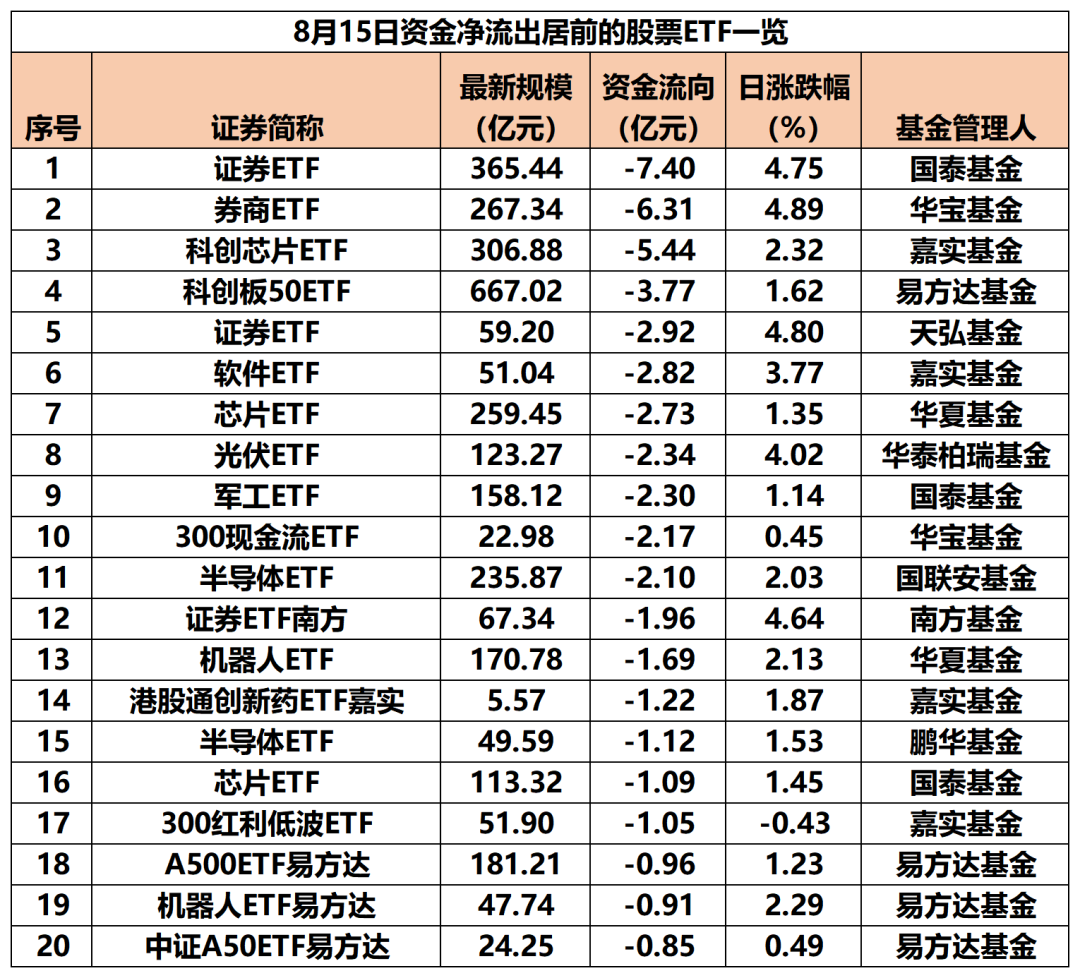 8月15日资金净流出居前的股票ETF一览

| 序号 | 证券简称 | 最新规模（亿元） | 资金流向（亿元） | 日涨跌幅（%） | 基金管理人 |
|---|---|---|---|---|---|
| 1 | 证券ETF | 365.44 | -7.40 | 4.75 | 国泰基金 |
| 2 | 券商ETF | 267.34 | -6.31 | 4.89 | 华宝基金 |
| 3 | 科创芯片ETF | 306.88 | -5.44 | 2.32 | 嘉实基金 |
| 4 | 科创板50ETF | 667.02 | -3.77 | 1.62 | 易方达基金 |
| 5 | 证券ETF | 59.20 | -2.92 | 4.80 | 天弘基金 |
| 6 | 软件ETF | 51.04 | -2.82 | 3.77 | 嘉实基金 |
| 7 | 芯片ETF | 259.45 | -2.73 | 1.35 | 华夏基金 |
| 8 | 光伏ETF | 123.27 | -2.34 | 4.02 | 华泰柏瑞基金 |
| 9 | 军工ETF | 158.12 | -2.30 | 1.14 | 国泰基金 |
| 10 | 300现金流ETF | 22.98 | -2.17 | 0.45 | 华宝基金 |
| 11 | 半导体ETF | 235.87 | -2.10 | 2.03 | 国联安基金 |
| 12 | 证券ETF南方 | 67.34 | -1.96 | 4.64 | 南方基金 |
| 13 | 机器人ETF | 170.78 | -1.69 | 2.13 | 华夏基金 |
| 14 | 港股通创新药ETF嘉实 | 5.57 | -1.22 | 1.87 | 嘉实基金 |
| 15 | 半导体ETF | 49.59 | -1.12 | 1.53 | 鹏华基金 |
| 16 | 芯片ETF | 113.32 | -1.09 | 1.45 | 国泰基金 |
| 17 | 300红利低波ETF | 51.90 | -1.05 | -0.43 | 嘉实基金 |
| 18 | A500ETF易方达 | 181.21 | -0.96 | 1.23 | 易方达基金 |
| 19 | 机器人ETF易方达 | 47.74 | -0.91 | 2.29 | 易方达基金 |
| 20 | 中证A50ETF易方达 | 24.25 | -0.85 | 0.49 | 易方达基金 |